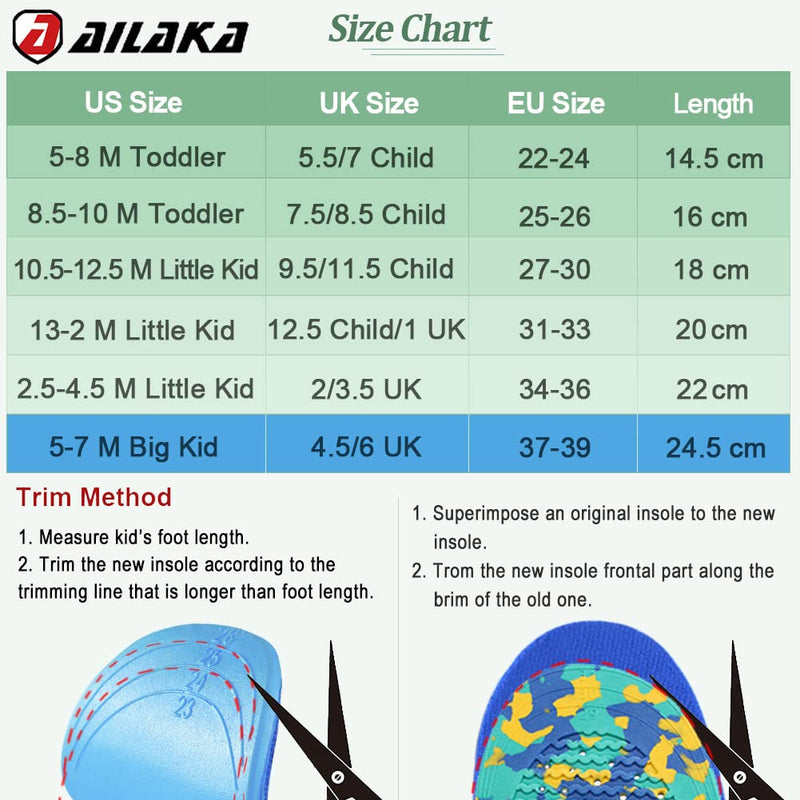 AILAKA

Size Chart

| US Size | UK Size | EU Size | Length |
|---|---|---|---|
| 5-8 M Toddler | 5.5/7 Child | 22-24 | 14.5 cm |
| 8.5-10 M Toddler | 7.5/8.5 Child | 25-26 | 16 cm |
| 10.5-12.5 M Little Kid | 9.5/11.5 Child | 27-30 | 18 cm |
| 13-2 M Little Kid | 12.5 Child/1 UK | 31-33 | 20 cm |
| 2.5-4.5 M Little Kid | 2/3.5 UK | 34-36 | 22 cm |
| 5-7 M Big Kid | 4.5/6 UK | 37-39 | 24.5 cm |

Trim Method

1. Measure kid's foot length.
2. Trim the new insole according to the trimming line that is longer than foot length.

1. Superimpose an original insole to the new insole.
2. Trom the new insole frontal part along the brim of the old one.

26
25
24
23